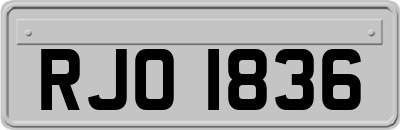 RJO 1836